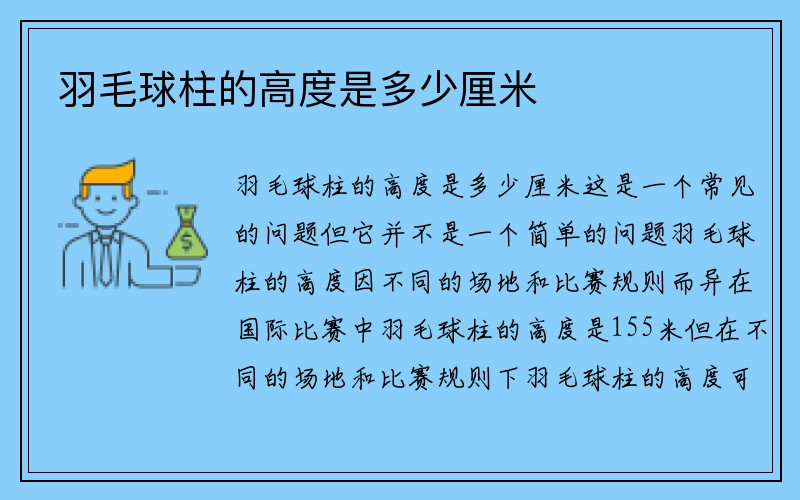 羽毛球柱的高度是多少厘米

羽毛球柱的高度是多少厘米这是一个常见的问题但它并不是一个简单的问题羽毛球柱的高度因不同的场地和比赛规则而异在国际比赛中羽毛球柱的高度是155米但在不同的场地和比赛规则下羽毛球柱的高度可